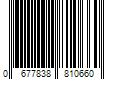 0 677838 810660